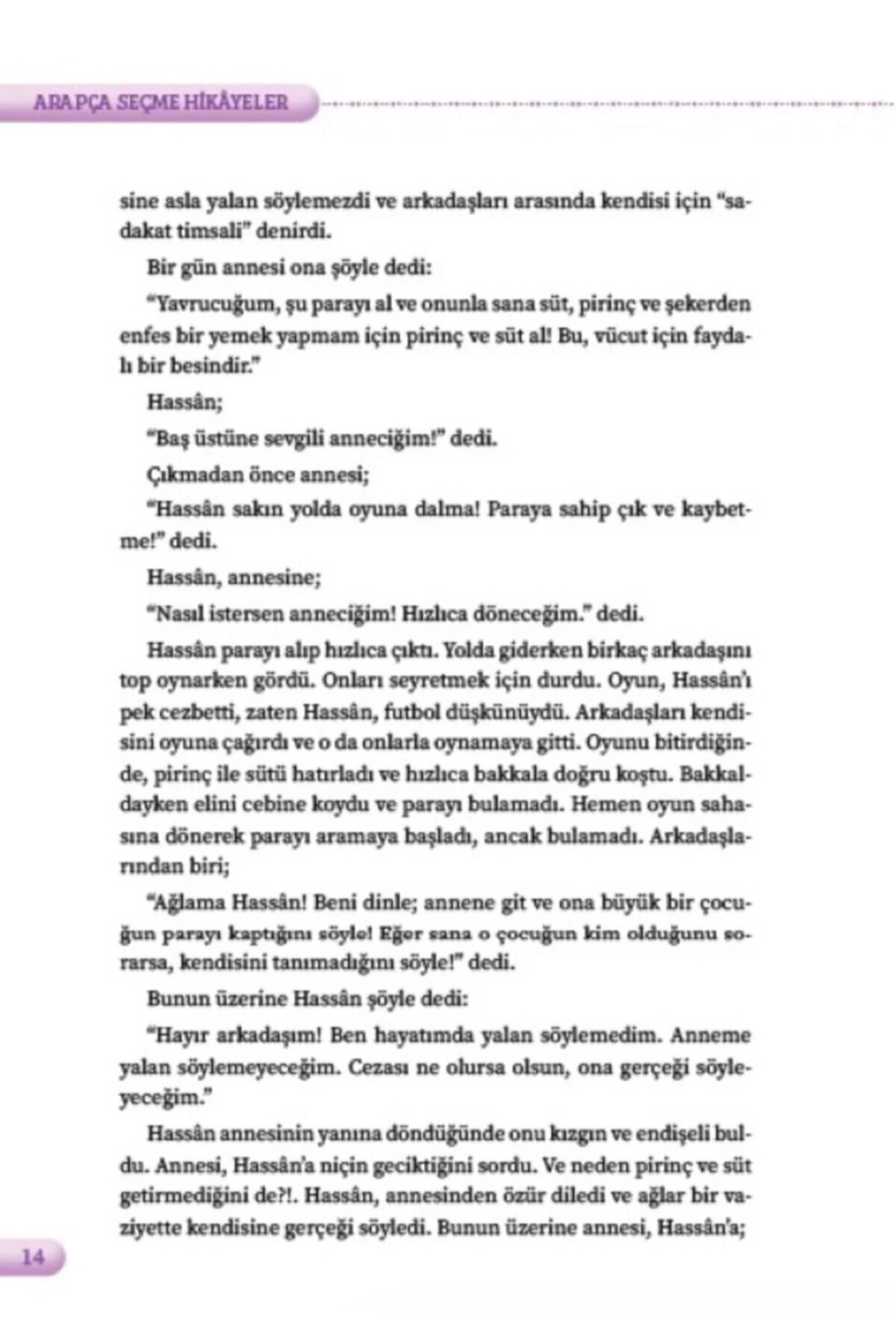 ARAPÇA SEÇME HİKÂYELER

sine asla yalan söylemezdi ve arkadaşları arasında kendisi için "sadakat timsali" denirdi.

Bir gün annesi ona şöyle dedi:

"Yavrucuğum, şu parayı al ve onunla sana süt, pirinç ve şekerden enfes bir yemek yapmam için pirinç ve süt al! Bu, vücut için faydalı bir besindir."

Hassân;

"Baş üstüne sevgili anneciğim!" dedi.

Çıkmadan önce annesi;

"Hassân sakın yolda oyuna dalma! Paraya sahip çık ve kaybetme!" dedi.

Hassân, annesine;

"Nasıl istersen anneciğim! Hızlıca döneceğim." dedi.

Hassân parayı alıp hızlıca çıktı. Yolda giderken birkaç arkadaşını top oynarken gördü. Onları seyretmek için durdu. Oyun, Hassân'ı pek cezbetti, zaten Hassân, futbol düşkünüydü. Arkadaşları kendisini oyuna çağırdı ve o da onlarla oynamaya gitti. Oyunu bitirdiğinde, pirinç ile sütü hatırladı ve hızlıca bakkala doğru koştu. Bakkaldayken elini cebine koydu ve parayı bulamadı. Hemen oyun sahasına dönerek parayı aramaya başladı, ancak bulamadı. Arkadaşlarından biri;

"Ağlama Hassân! Beni dinle; annene git ve ona büyük bir çocuğun parayı kaptığını söyle! Eğer sana o çocuğun kim olduğunu sorarsa, kendisini tanımadığını söyle!" dedi.

Bunun üzerine Hassân şöyle dedi:

"Hayır arkadaşım! Ben hayatımda yalan söylemedim. Anneme yalan söylemeyeceğim. Cezası ne olursa olsun, ona gerçeği söyleyeceğim."

Hassân annesinin yanına döndüğünde onu kızgın ve endişeli buldu. Annesi, Hassân'a niçin geciktiğini sordu. Ve neden pirinç ve süt getirmediğini de?!. Hassân, annesinden özür diledi ve ağlar bir vaziyette kendisine gerçeği söyledi. Bunun üzerine annesi, Hassân'a;

14